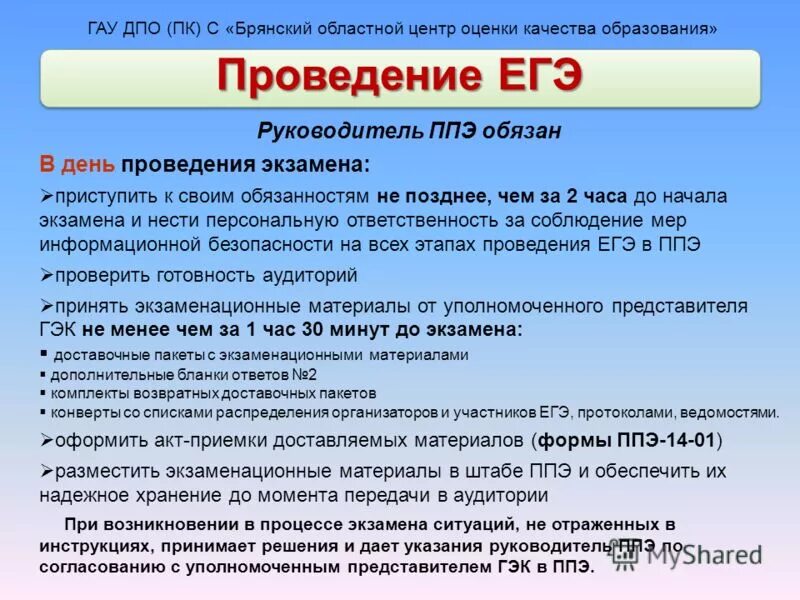 ГАУ ДПО (ПК) С «Брянский областной центр оценки качества образования»

Проведение ЕГЭ

Руководитель ППЭ обязан

В день проведения экзамена:

➢приступить к своим обязанностям не позднее, чем за 2 часа до начала экзамена и нести персональную ответственность за соблюдение мер информационной безопасности на всех этапах проведения ЕГЭ в ППЭ

➢проверить готовность аудиторий

➢принять экзаменационные материалы от уполномоченного представителя ГЭК не менее чем за 1 час 30 минут до экзамена:

▪ доставочные пакеты с экзаменационными материалами
▪ дополнительные бланки ответов №2
▪ комплекты возвратных доставочных пакетов
▪ конверты со списками распределения организаторов и участников ЕГЭ, протоколами, ведомостями.

➢оформить акт-приемки доставляемых материалов (формы ППЭ-14-01)

➢разместить экзаменационные материалы в штабе ППЭ и обеспечить их надежное хранение до момента передачи в аудитории

При возникновении в процессе экзамена ситуаций, не отраженных в инструкциях, принимает решения и дает указания руководитель ППЭ по согласованию с уполномоченным представителем ГЭК в ППЭ.

MyShared